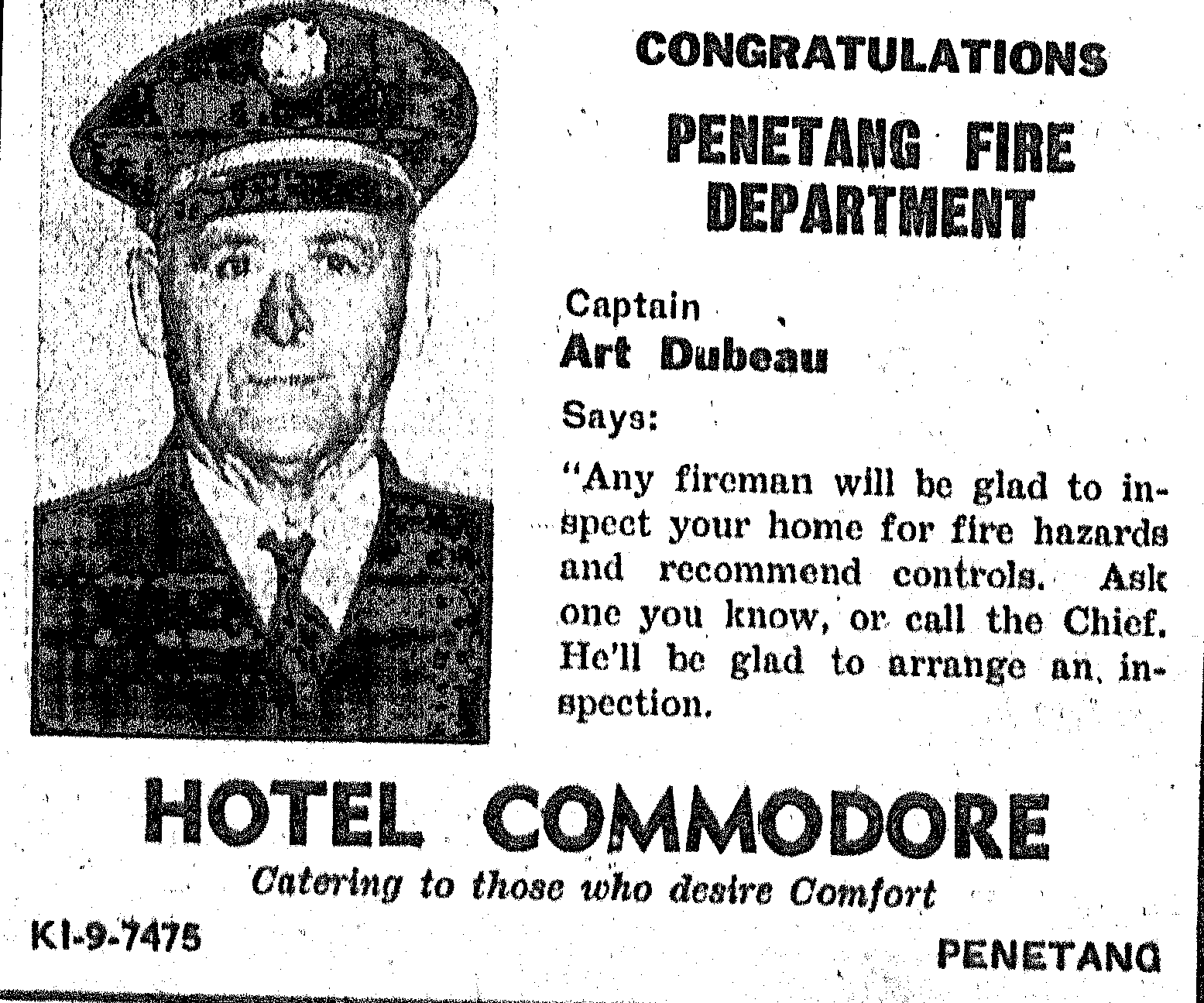 CONGRATULATIONS

PENETANG FIRE DEPARTMENT

Captain
Art Dubeau

Says:

"Any fireman will be glad to inspect your home for fire hazards and recommend controls. Ask one you know, or call the Chief. He'll be glad to arrange an inspection.

HOTEL COMMODORE

Catering to those who desire Comfort

KI-9-7475

PENETANG